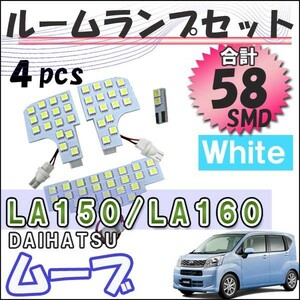 ルームランプセット

4 pcs

合計
58
SMD

White

LA150/LA160

DAIHATSU

ムーヴ